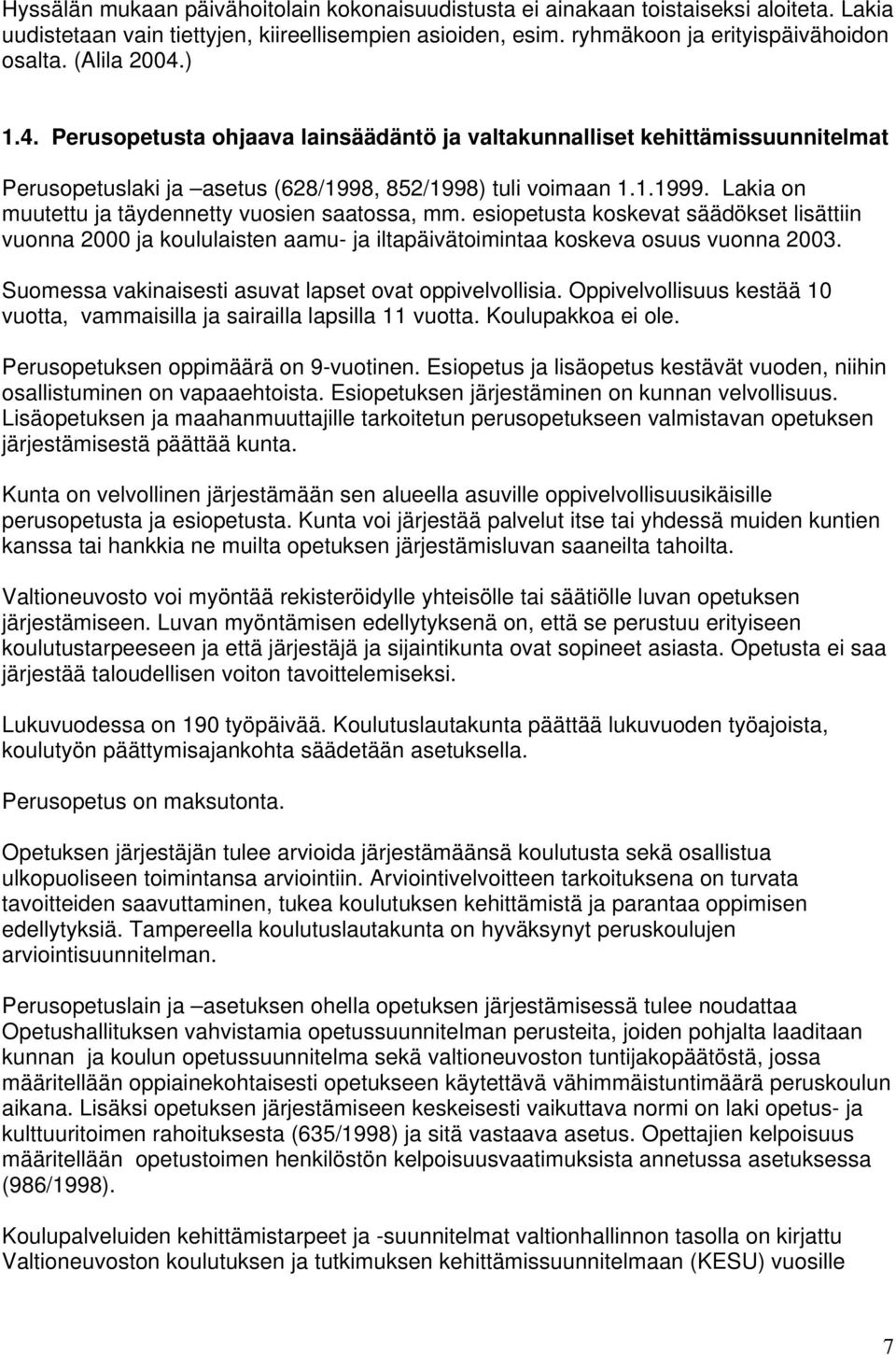 Hyssälän mukaan päivähoitolain kokonaisuudistusta ei ainakaan toistaiseksi aloiteta. Lakia uudistetaan vain tiettyjen, kiireellisempien asioiden, esim. ryhmäkoon ja erityispäivähoidon osalta. (Alila 2004.)

1.4. Perusopetusta ohjaava lainsäädäntö ja valtakunnalliset kehittämissuunnitelmat

Perusopetuslaki ja –asetus (628/1998, 852/1998) tuli voimaan 1.1.1999. Lakia on muutettu ja täydennetty vuosien saatossa, mm. esiopetusta koskevat säädökset lisättiin vuonna 2000 ja koululaisten aamu- ja iltapäivätoimintaa koskeva osuus vuonna 2003.

Suomessa vakinaisesti asuvat lapset ovat oppivelvollisia. Oppivelvollisuus kestää 10 vuotta, vammaisilla ja sairailla lapsilla 11 vuotta. Koulupakkoa ei ole.

Perusopetuksen oppimäärä on 9-vuotinen. Esiopetus ja lisäopetus kestävät vuoden, niihin osallistuminen on vapaaehtoista. Esiopetuksen järjestäminen on kunnan velvollisuus. Lisäopetuksen ja maahanmuuttajille tarkoitetun perusopetukseen valmistavan opetuksen järjestämisestä päättää kunta.

Kunta on velvollinen järjestämään sen alueella asuville oppivelvollisuusikäisille perusopetusta ja esiopetusta. Kunta voi järjestää palvelut itse tai yhdessä muiden kuntien kanssa tai hankkia ne muilta opetuksen järjestämisluvan saaneilta tahoilta.

Valtioneuvosto voi myöntää rekisteröidylle yhteisölle tai säätiölle luvan opetuksen järjestämiseen. Luvan myöntämisen edellytyksenä on, että se perustuu erityiseen koulutustarpeeseen ja että järjestäjä ja sijaintikunta ovat sopineet asiasta. Opetusta ei saa järjestää taloudellisen voiton tavoittelemiseksi.

Lukuvuodessa on 190 työpäivää. Koulutuslautakunta päättää lukuvuoden työajoista, koulutyön päättymisajankohta säädetään asetuksella.

Perusopetus on maksutonta.

Opetuksen järjestäjän tulee arvioida järjestämäänsä koulutusta sekä osallistua ulkopuoliseen toimintansa arviointiin. Arviointivelvoitteen tarkoituksena on turvata tavoitteiden saavuttaminen, tukea koulutuksen kehittämistä ja parantaa oppimisen edellytyksiä. Tampereella koulutuslautakunta on hyväksynyt peruskoulujen arviointisuunnitelman.

Perusopetuslain ja –asetuksen ohella opetuksen järjestämisessä tulee noudattaa Opetushallituksen vahvistamia opetussuunnitelman perusteita, joiden pohjalta laaditaan kunnan ja koulun opetussuunnitelma sekä valtioneuvoston tuntijakopäätöstä, jossa määritellään oppiainekohtaisesti opetukseen käytettävä vähimmäistuntimäärä peruskoulun aikana. Lisäksi opetuksen järjestämiseen keskeisesti vaikuttava normi on laki opetus- ja kulttuuritoimen rahoituksesta (635/1998) ja sitä vastaava asetus. Opettajien kelpoisuus määritellään opetustoimen henkilöstön kelpoisuusvaatimuksista annetussa asetuksessa (986/1998).

Koulupalveluiden kehittämistarpeet ja -suunnitelmat valtionhallinnon tasolla on kirjattu Valtioneuvoston koulutuksen ja tutkimuksen kehittämissuunnitelmaan (KESU) vuosille

7